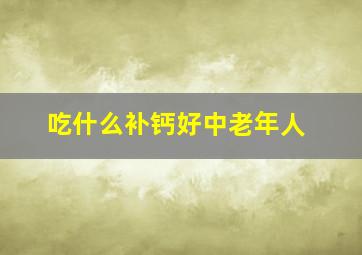 吃什么补钙好中老年人